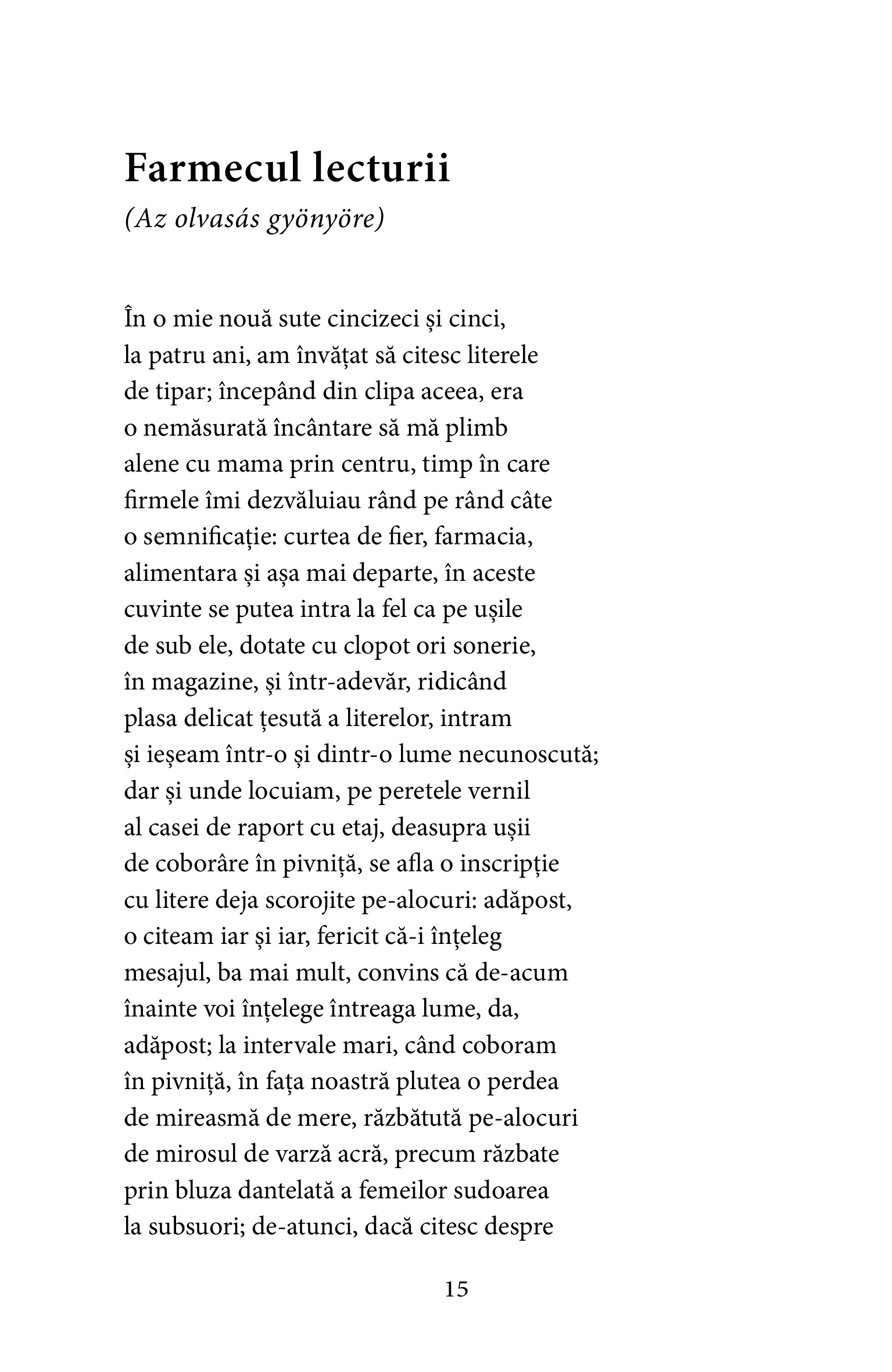 Farmecul lecturii
(Az olvasás gyönyöre)

În o mie nouă sute cincizeci și cinci,
la patru ani, am învățat să citesc literele
de tipar; începând din clipa aceea, era
o nemăsurată încântare să mă plimb
alene cu mama prin centru, timp în care
firmele îmi dezvăluiau rând pe rând câte
o semnificație: curtea de fier, farmacia,
alimentara și așa mai departe, în aceste
cuvinte se putea intra la fel ca pe ușile
de sub ele, dotate cu clopot ori sonerie,
în magazine, și într-adevăr, ridicând
plasa delicat țesută a literelor, intram
și ieșeam într-o și dintr-o lume necunoscută;
dar și unde locuiam, pe peretele vernil
al casei de raport cu etaj, deasupra ușii
de coborâre în pivniță, se afla o inscripție
cu litere deja scorojite pe-alocuri: adăpost,
o citeam iar și iar, fericit că-i înțeleg
mesajul, ba mai mult, convins că de-acum
înainte voi înțelege întreaga lume, da,
adăpost; la intervale mari, când coboram
în pivniță, în fața noastră plutea o perdea
de mireasmă de mere, răzbătută pe-alocuri
de mirosul de varză acră, precum răzbate
prin bluza dantelată a femeilor sudoarea
la subsuori; de-atunci, dacă citesc despre

15